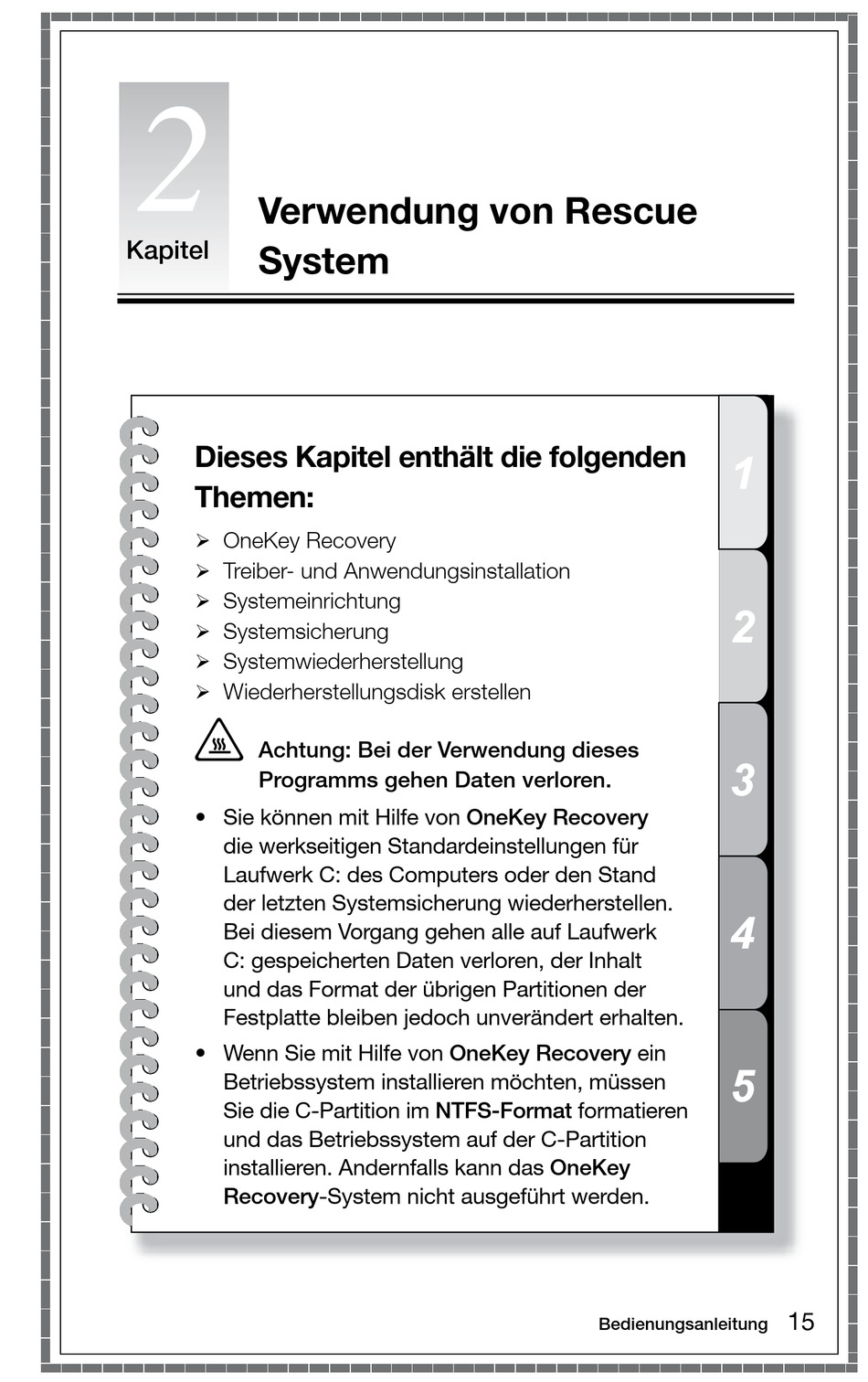 2
Kapitel

Verwendung von Rescue System

Dieses Kapitel enthält die folgenden Themen:

➢ OneKey Recovery
➢ Treiber- und Anwendungsinstallation
➢ Systemeinrichtung
➢ Systemsicherung
➢ Systemwiederherstellung
➢ Wiederherstellungsdisk erstellen

Achtung: Bei der Verwendung dieses Programms gehen Daten verloren.

• Sie können mit Hilfe von OneKey Recovery die werkseitigen Standardeinstellungen für Laufwerk C: des Computers oder den Stand der letzten Systemsicherung wiederherstellen. Bei diesem Vorgang gehen alle auf Laufwerk C: gespeicherten Daten verloren, der Inhalt und das Format der übrigen Partitionen der Festplatte bleiben jedoch unverändert erhalten.

• Wenn Sie mit Hilfe von OneKey Recovery ein Betriebssystem installieren möchten, müssen Sie die C-Partition im NTFS-Format formatieren und das Betriebssystem auf der C-Partition installieren. Andernfalls kann das OneKey Recovery-System nicht ausgeführt werden.

1
2
3
4
5

Bedienungsanleitung 15